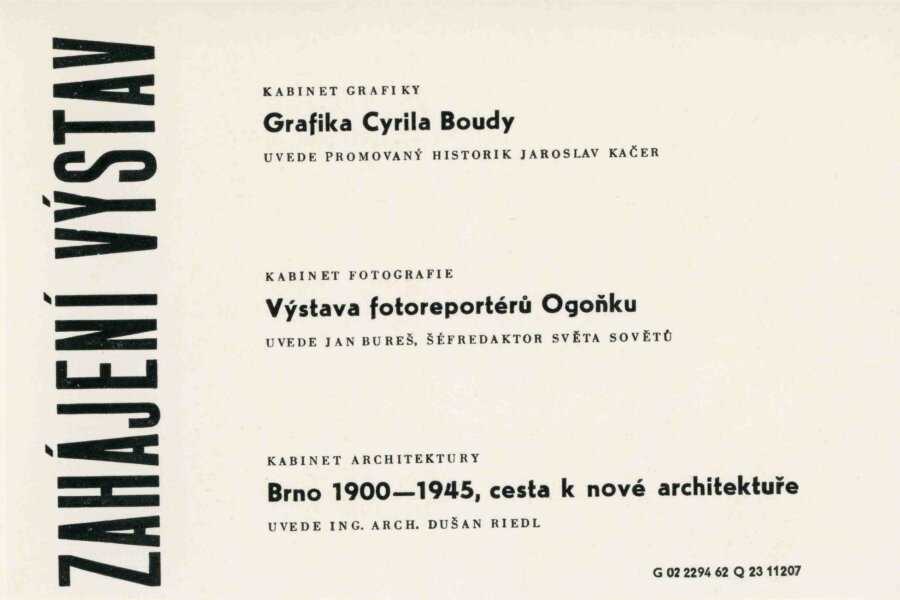 ZAHÁJENÍ VÝSTAV

KABINET GRAFIKY

Grafika Cyrila Boudy

UVEDE PROMOVANÝ HISTORIK JAROSLAV KAČER

KABINET FOTOGRAFIE

Výstava fotoreportérů Ogoňku

UVEDE JAN BUREŠ, ŠÉFREDAKTOR SVĚTA SOVĚTŮ

KABINET ARCHITEKTURY

Brno 1900—1945, cesta k nové architektuře

UVEDE ING. ARCH. DUŠAN RIEDL

G 02 2294 62 Q 23 11207